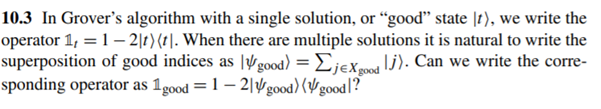 **10.3** In Grover's algorithm with a single solution, or "good" state $|t\rangle$, we write the operator $\mathbb{1}_t = 1 - 2|t\rangle\langle t|$. When there are multiple solutions it is natural to write the superposition of good indices as $|\psi_{\text{good}}\rangle = \sum_{j \in X_{\text{good}}} |j\rangle$. Can we write the corresponding operator as $\mathbb{1}_{\text{good}} = 1 - 2|\psi_{\text{good}}\rangle\langle\psi_{\text{good}}|$?